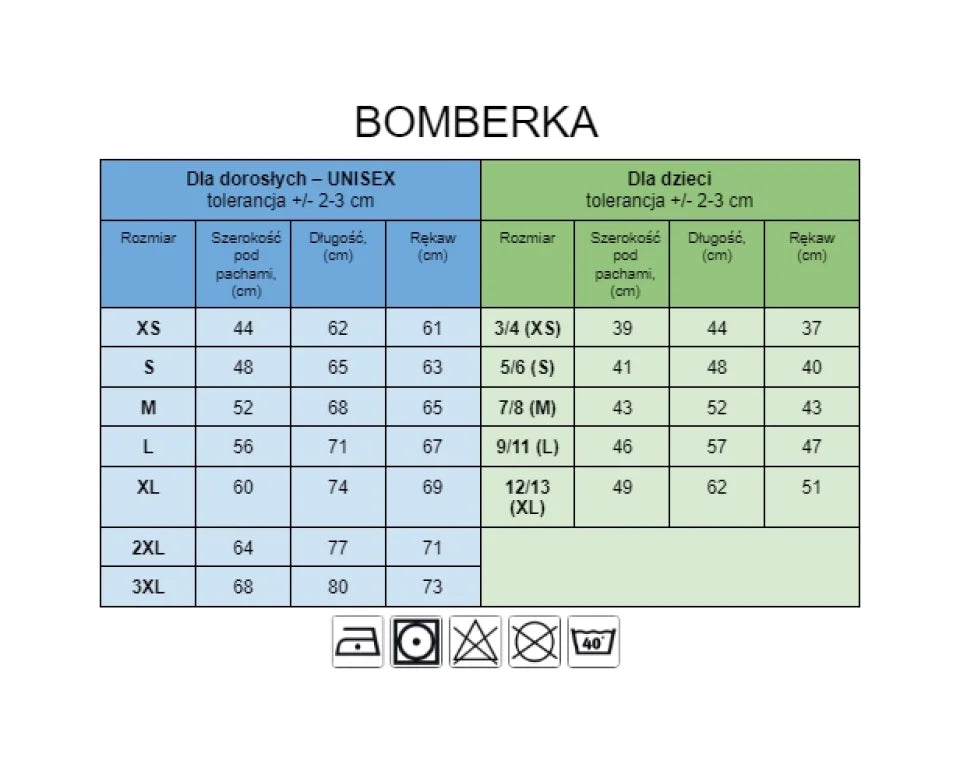 BOMBERKA

| Dla dorosłych – UNISEX tolerancja +/- 2-3 cm | | | | Dla dzieci tolerancja +/- 2-3 cm | | | |
|---|---|---|---|---|---|---|---|
| Rozmiar | Szerokość pod pachami, (cm) | Długość, (cm) | Rękaw (cm) | Rozmiar | Szerokość pod pachami, (cm) | Długość, (cm) | Rękaw (cm) |
| XS | 44 | 62 | 61 | 3/4 (XS) | 39 | 44 | 37 |
| S | 48 | 65 | 63 | 5/6 (S) | 41 | 48 | 40 |
| M | 52 | 68 | 65 | 7/8 (M) | 43 | 52 | 43 |
| L | 56 | 71 | 67 | 9/11 (L) | 46 | 57 | 47 |
| XL | 60 | 74 | 69 | 12/13 (XL) | 49 | 62 | 51 |
| 2XL | 64 | 77 | 71 | | | | |
| 3XL | 68 | 80 | 73 | | | | |

40°